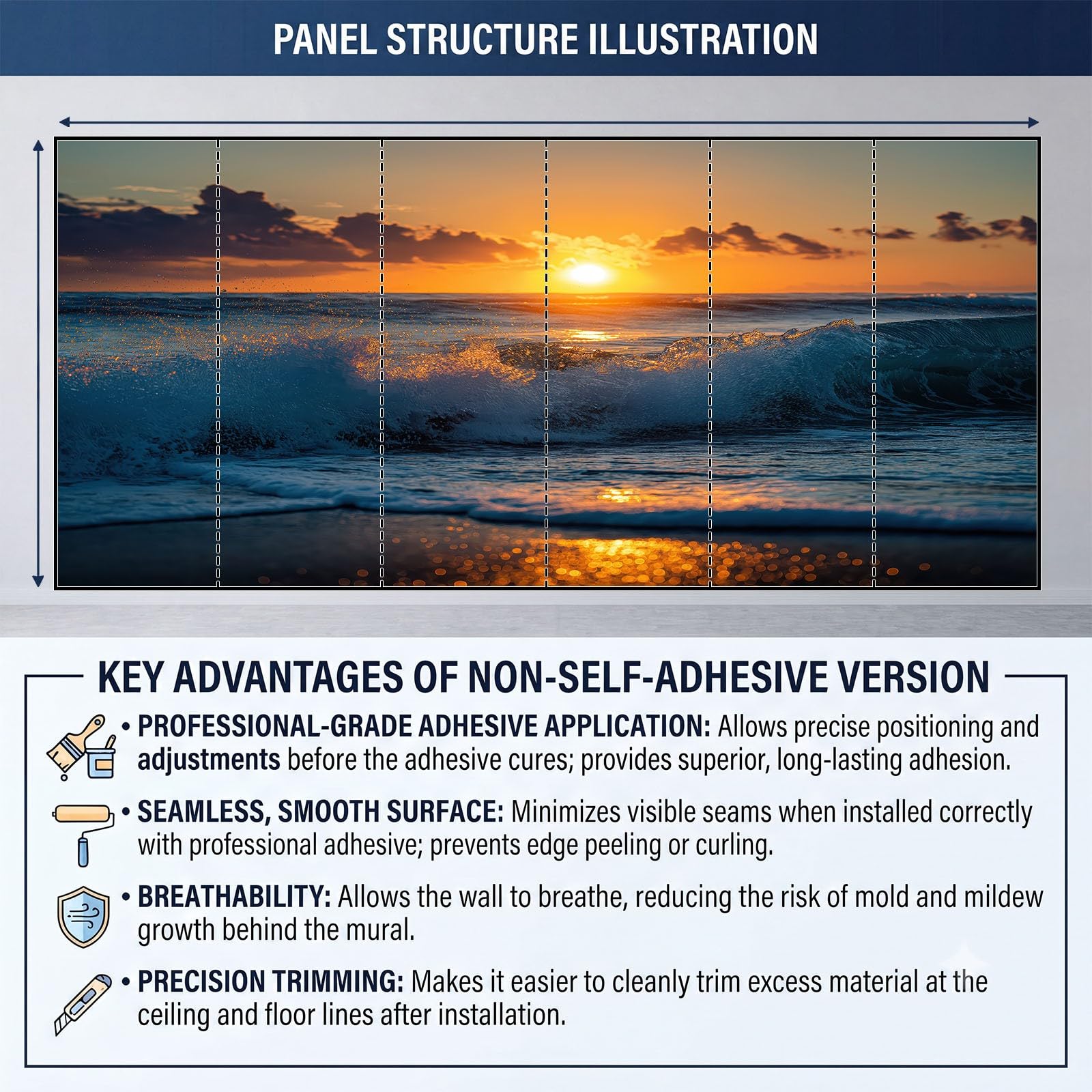 PANEL STRUCTURE ILLUSTRATION

KEY ADVANTAGES OF NON-SELF-ADHESIVE VERSION

• PROFESSIONAL-GRADE ADHESIVE APPLICATION: Allows precise positioning and adjustments before the adhesive cures; provides superior, long-lasting adhesion.

• SEAMLESS, SMOOTH SURFACE: Minimizes visible seams when installed correctly with professional adhesive; prevents edge peeling or curling.

• BREATHABILITY: Allows the wall to breathe, reducing the risk of mold and mildew growth behind the mural.

• PRECISION TRIMMING: Makes it easier to cleanly trim excess material at the ceiling and floor lines after installation.